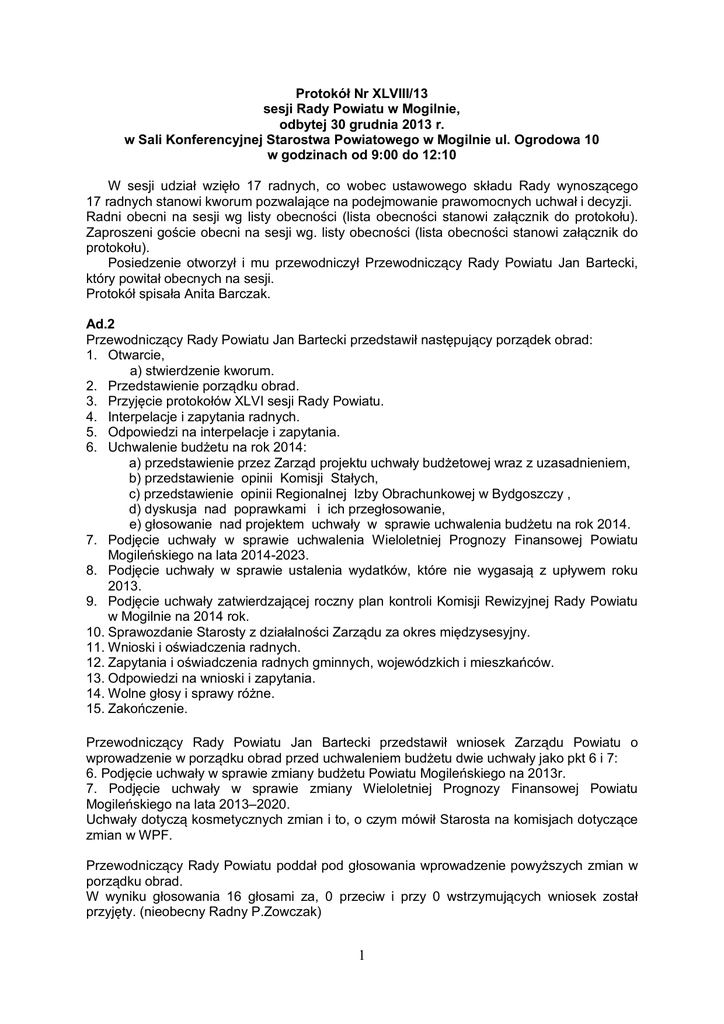 Protokół Nr XLVIII/13
sesji Rady Powiatu w Mogilnie,
odbytej 30 grudnia 2013 r.
w Sali Konferencyjnej Starostwa Powiatowego w Mogilnie ul. Ogrodowa 10
w godzinach od 9:00 do 12:10

W sesji udział wzięło 17 radnych, co wobec ustawowego składu Rady wynoszącego 17 radnych stanowi kworum pozwalające na podejmowanie prawomocnych uchwał i decyzji. Radni obecni na sesji wg listy obecności (lista obecności stanowi załącznik do protokołu). Zaproszeni goście obecni na sesji wg. listy obecności (lista obecności stanowi załącznik do protokołu).
Posiedzenie otworzył i mu przewodniczył Przewodniczący Rady Powiatu Jan Bartecki, który powitał obecnych na sesji.
Protokół spisała Anita Barczak.

Ad.2
Przewodniczący Rady Powiatu Jan Bartecki przedstawił następujący porządek obrad:
1. Otwarcie,
a) stwierdzenie kworum.
2. Przedstawienie porządku obrad.
3. Przyjęcie protokołów XLVI sesji Rady Powiatu.
4. Interpelacje i zapytania radnych.
5. Odpowiedzi na interpelacje i zapytania.
6. Uchwalenie budżetu na rok 2014:
a) przedstawienie przez Zarząd projektu uchwały budżetowej wraz z uzasadnieniem,
b) przedstawienie opinii Komisji Stałych,
c) przedstawienie opinii Regionalnej Izby Obrachunkowej w Bydgoszczy ,
d) dyskusja nad poprawkami i ich przegłosowanie,
e) głosowanie nad projektem uchwały w sprawie uchwalenia budżetu na rok 2014.
7. Podjęcie uchwały w sprawie uchwalenia Wieloletniej Prognozy Finansowej Powiatu Mogileńskiego na lata 2014-2023.
8. Podjęcie uchwały w sprawie ustalenia wydatków, które nie wygasają z upływem roku 2013.
9. Podjęcie uchwały zatwierdzającej roczny plan kontroli Komisji Rewizyjnej Rady Powiatu w Mogilnie na 2014 rok.
10. Sprawozdanie Starosty z działalności Zarządu za okres międzysesyjny.
11. Wnioski i oświadczenia radnych.
12. Zapytania i oświadczenia radnych gminnych, wojewódzkich i mieszkańców.
13. Odpowiedzi na wnioski i zapytania.
14. Wolne głosy i sprawy różne.
15. Zakończenie.

Przewodniczący Rady Powiatu Jan Bartecki przedstawił wniosek Zarządu Powiatu o wprowadzenie w porządku obrad przed uchwaleniem budżetu dwie uchwały jako pkt 6 i 7:
6. Podjęcie uchwały w sprawie zmiany budżetu Powiatu Mogileńskiego na 2013r.
7. Podjęcie uchwały w sprawie zmiany Wieloletniej Prognozy Finansowej Powiatu Mogileńskiego na lata 2013–2020.
Uchwały dotyczą kosmetycznych zmian i to, o czym mówił Starosta na komisjach dotyczące zmian w WPF.

Przewodniczący Rady Powiatu poddał pod głosowania wprowadzenie powyższych zmian w porządku obrad.
W wyniku głosowania 16 głosami za, 0 przeciw i przy 0 wstrzymujących wniosek został przyjęty. (nieobecny Radny P.Zowczak)

1